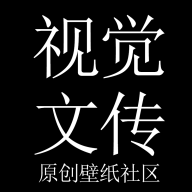 视觉
文传
原创壁纸社区